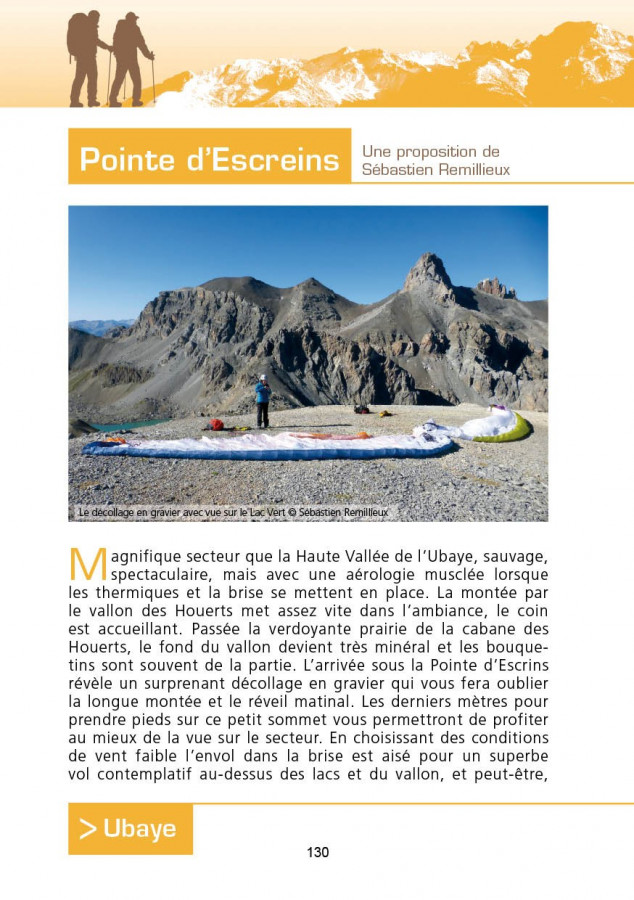 Pointe d'Escreins

Une proposition de Sébastien Remillieux

Le décollage en gravier avec vue sur le Lac Vert © Sébastien Remillieux

Magnifique secteur que la Haute Vallée de l'Ubaye, sauvage, spectaculaire, mais avec une aérologie musclée lorsque les thermiques et la brise se mettent en place. La montée par le vallon des Houerts met assez vite dans l'ambiance, le coin est accueillant. Passée la verdoyante prairie de la cabane des Houerts, le fond du vallon devient très minéral et les bouquetins sont souvent de la partie. L'arrivée sous la Pointe d'Escrins révèle un surprenant décollage en gravier qui vous fera oublier la longue montée et le réveil matinal. Les derniers mètres pour prendre pieds sur ce petit sommet vous permettront de profiter au mieux de la vue sur le secteur. En choisissant des conditions de vent faible l'envol dans la brise est aisé pour un superbe vol contemplatif au-dessus des lacs et du vallon, et peut-être,

> Ubaye

130